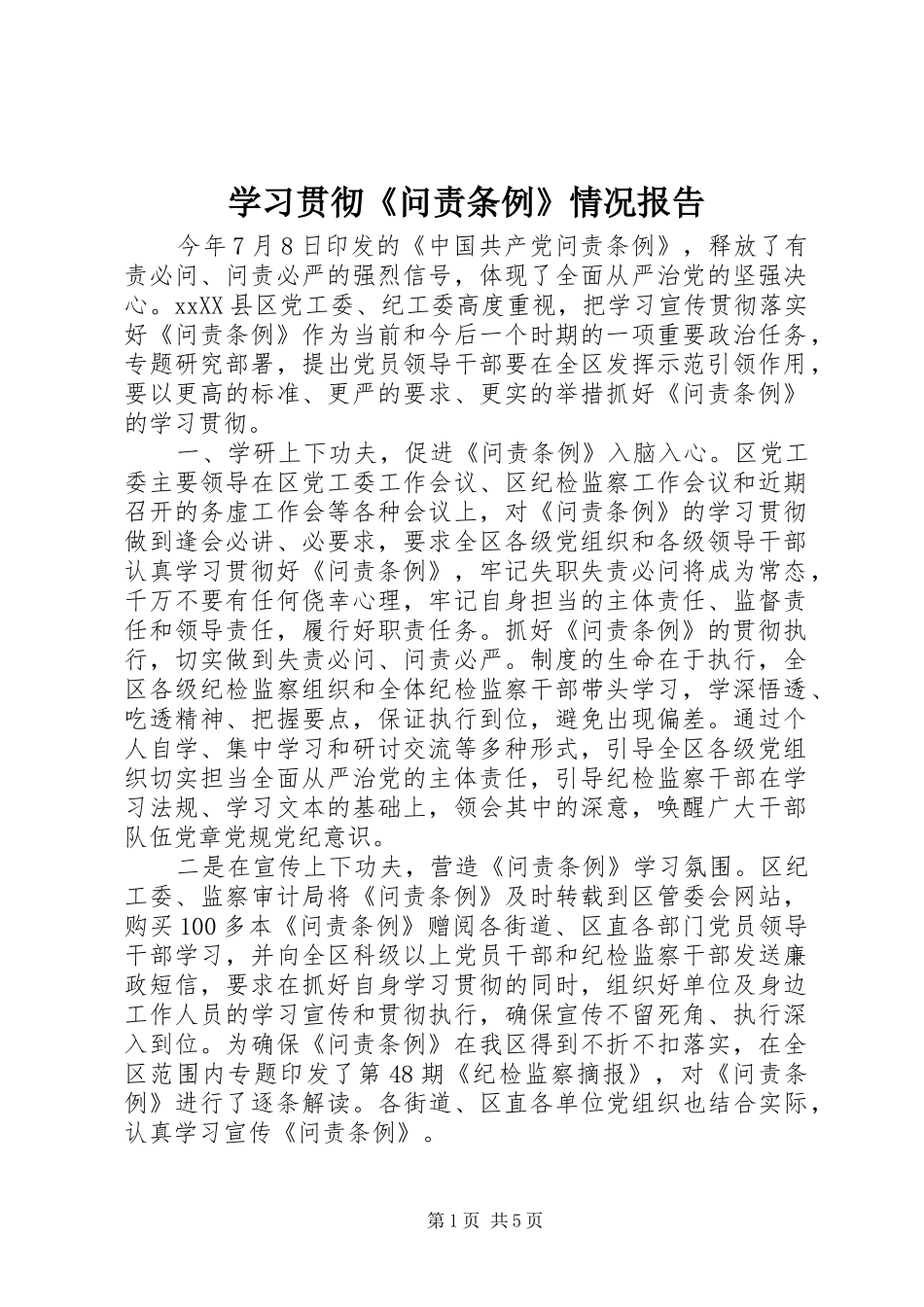 学习贯彻《问责条例》情况报告

今年7月8日印发的《中国共产党问责条例》，释放了有责必问、问责必严的强烈信号，体现了全面从严治党的坚强决心。xxXX县区党工委、纪工委高度重视，把学习宣传贯彻落实好《问责条例》作为当前和今后一个时期的一项重要政治任务，专题研究部署，提出党员领导干部要在全区发挥示范引领作用，要以更高的标准、更严的要求、更实的举措抓好《问责条例》的学习贯彻。

一、学研上下功夫，促进《问责条例》入脑入心。区党工委主要领导在区党工委工作会议、区纪检监察工作会议和近期召开的务虚工作会等各种会议上，对《问责条例》的学习贯彻做到逢会必讲、必要求，要求全区各级党组织和各级领导干部认真学习贯彻好《问责条例》，牢记失职失责必问将成为常态，千万不要有任何侥幸心理，牢记自身担当的主体责任、监督责任和领导责任，履行好职责任务。抓好《问责条例》的贯彻执行，切实做到失责必问、问责必严。制度的生命在于执行，全区各级纪检监察组织和全体纪检监察干部带头学习，学深悟透、吃透精神、把握要点，保证执行到位，避免出现偏差。通过个人自学、集中学习和研讨交流等多种形式，引导全区各级党组织切实担当全面从严治党的主体责任，引导纪检监察干部在学习法规、学习文本的基础上，领会其中的深意，唤醒广大干部队伍党章党规党纪意识。

二是在宣传上下功夫，营造《问责条例》学习氛围。区纪工委、监察审计局将《问责条例》及时转载到区管委会网站，购买100多本《问责条例》赠阅各街道、区直各部门党员领导干部学习，并向全区科级以上党员干部和纪检监察干部发送廉政短信，要求在抓好自身学习贯彻的同时，组织好单位及身边工作人员的学习宣传和贯彻执行，确保宣传不留死角、执行深入到位。为确保《问责条例》在我区得到不折不扣落实，在全区范围内专题印发了第48期《纪检监察摘报》，对《问责条例》进行了逐条解读。各街道、区直各单位党组织也结合实际，认真学习宣传《问责条例》。

第1页 共5页